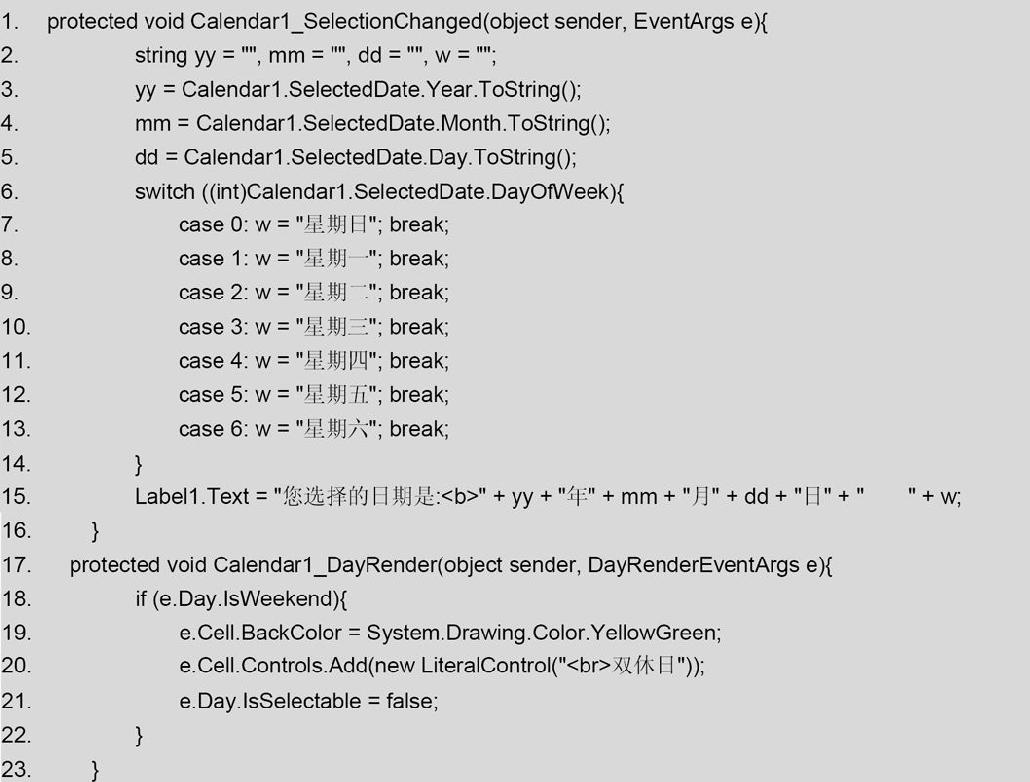 1. protected void Calendar1_SelectionChanged(object sender, EventArgs e){
2. string yy = "", mm = "", dd = "", w = "";
3. yy = Calendar1.SelectedDate.Year.ToString();
4. mm = Calendar1.SelectedDate.Month.ToString();
5. dd = Calendar1.SelectedDate.Day.ToString();
6. switch ((int)Calendar1.SelectedDate.DayOfWeek){
7. case 0: w = "星期日"; break;
8. case 1: w = "星期一"; break;
9. case 2: w = "星期二"; break;
10. case 3: w = "星期三"; break;
11. case 4: w = "星期四"; break;
12. case 5: w = "星期五"; break;
13. case 6: w = "星期六"; break;
14. }
15. Label1.Text = "您选择的日期是:<b>" + yy + "年" + mm + "月" + dd + "日" + "  " + w;
16. }
17. protected void Calendar1_DayRender(object sender, DayRenderEventArgs e){
18. if (e.Day.IsWeekend){
19. e.Cell.BackColor = System.Drawing.Color.YellowGreen;
20. e.Cell.Controls.Add(new LiteralControl("<br>双休日"));
21. e.Day.IsSelectable = false;
22. }
23. }